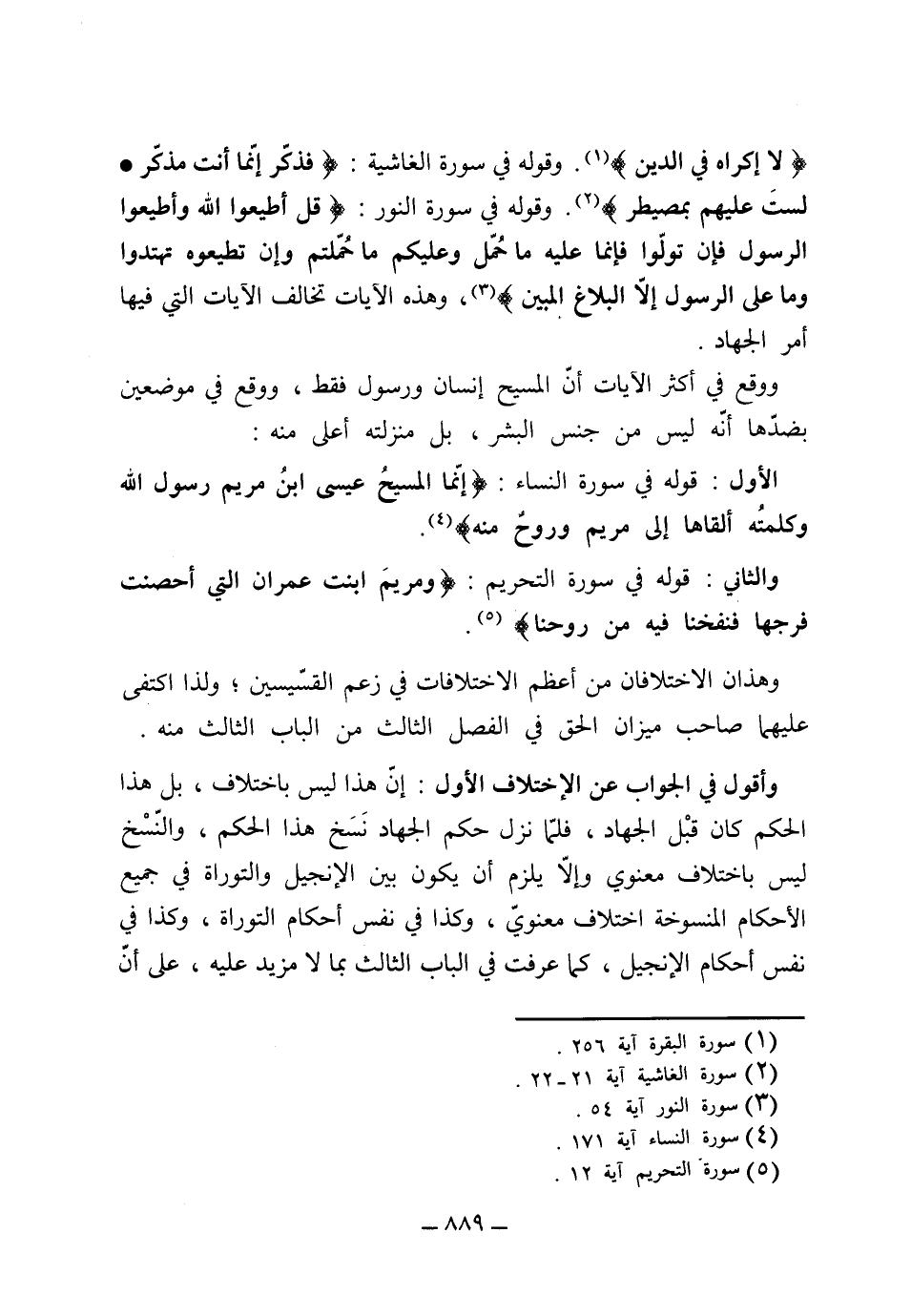 ﴿ لا إكراه في الدين ﴾(١). وقوله في سورة الغاشية : ﴿ فذكّر إنّما أنت مذكّر ● لستَ عليهم بمصيطر ﴾(٢). وقوله في سورة النور : ﴿ قل أطيعوا الله وأطيعوا الرسول فإن تولّوا فإنما عليه ما حُمّل وعليكم ما حُمّلتم وإن تطيعوه تهتدوا وما على الرسول إلّا البلاغ المبين ﴾(٣)، وهذه الآيات تخالف الآيات التي فيها أمر الجهاد .

ووقع في أكثر الآيات أنّ المسيح إنسان ورسول فقط ، ووقع في موضعين بضدّها أنّه ليس من جنس البشر ، بل منزلته أعلى منه :

الأول : قوله في سورة النساء : ﴿إنّما المسيحُ عيسى ابنُ مريم رسول الله وكلمتُه ألقاها إلى مريم وروحٌ منه﴾(٤).

والثاني : قوله في سورة التحريم : ﴿ومريمَ ابنت عمران التي أحصنت فرجها فنفخنا فيه من روحنا﴾ (٥).

وهذان الاختلافان من أعظم الاختلافات في زعم القسّيسين ؛ ولذا اكتفى عليهما صاحب ميزان الحق في الفصل الثالث من الباب الثالث منه .

وأقول في الجواب عن الإختلاف الأول : إنّ هذا ليس باختلاف ، بل هذا الحكم كان قبْل الجهاد ، فلمّا نزل حكم الجهاد نَسَخ هذا الحكم ، والنّسْخ ليس باختلاف معنوي وإلّا يلزم أن يكون بين الإنجيل والتوراة في جميع الأحكام المنسوخة اختلاف معنويّ ، وكذا في نفس أحكام التوراة ، وكذا في نفس أحكام الإنجيل ، كما عرفت في الباب الثالث بما لا مزيد عليه ، على أنّ

(١) سورة البقرة آية ٢٥٦ .
(٢) سورة الغاشية آية ٢١ـ٢٢ .
(٣) سورة النور آية ٥٤ .
(٤) سورة النساء آية ١٧١ .
(٥) سورة التحريم آية ١٢ .

ـ ٨٨٩ ـ